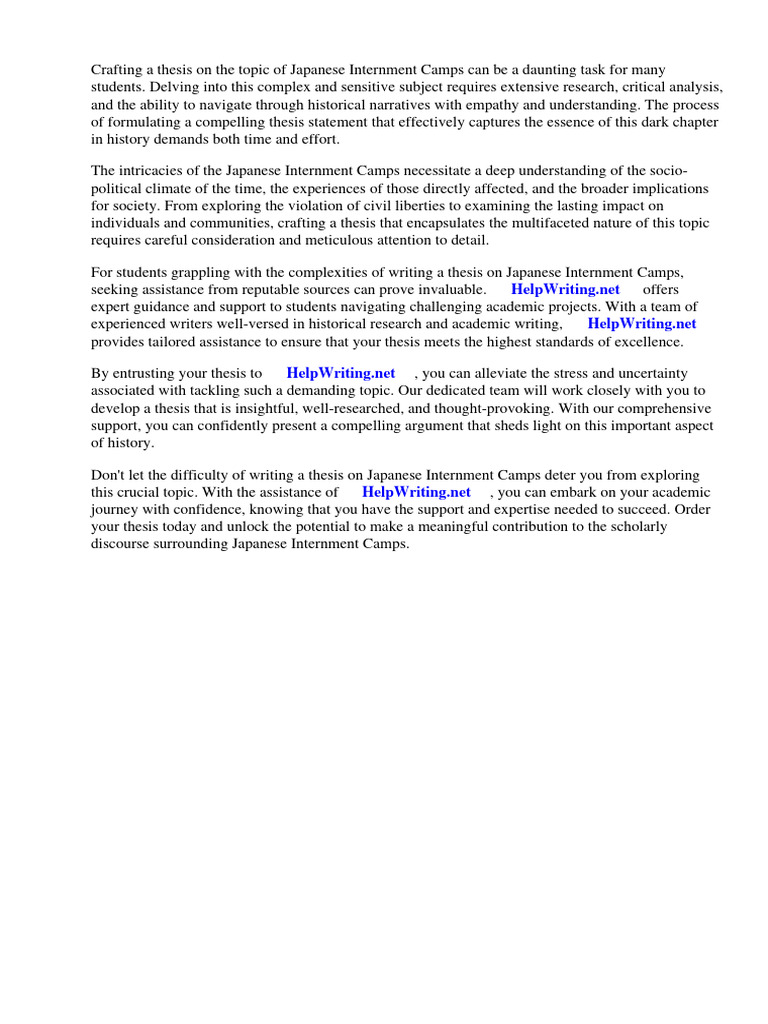 Crafting a thesis on the topic of Japanese Internment Camps can be a daunting task for many students. Delving into this complex and sensitive subject requires extensive research, critical analysis, and the ability to navigate through historical narratives with empathy and understanding. The process of formulating a compelling thesis statement that effectively captures the essence of this dark chapter in history demands both time and effort.

The intricacies of the Japanese Internment Camps necessitate a deep understanding of the socio-political climate of the time, the experiences of those directly affected, and the broader implications for society. From exploring the violation of civil liberties to examining the lasting impact on individuals and communities, crafting a thesis that encapsulates the multifaceted nature of this topic requires careful consideration and meticulous attention to detail.

For students grappling with the complexities of writing a thesis on Japanese Internment Camps, seeking assistance from reputable sources can prove invaluable. HelpWriting.net offers expert guidance and support to students navigating challenging academic projects. With a team of experienced writers well-versed in historical research and academic writing, HelpWriting.net provides tailored assistance to ensure that your thesis meets the highest standards of excellence.

By entrusting your thesis to HelpWriting.net , you can alleviate the stress and uncertainty associated with tackling such a demanding topic. Our dedicated team will work closely with you to develop a thesis that is insightful, well-researched, and thought-provoking. With our comprehensive support, you can confidently present a compelling argument that sheds light on this important aspect of history.

Don't let the difficulty of writing a thesis on Japanese Internment Camps deter you from exploring this crucial topic. With the assistance of HelpWriting.net , you can embark on your academic journey with confidence, knowing that you have the support and expertise needed to succeed. Order your thesis today and unlock the potential to make a meaningful contribution to the scholarly discourse surrounding Japanese Internment Camps.